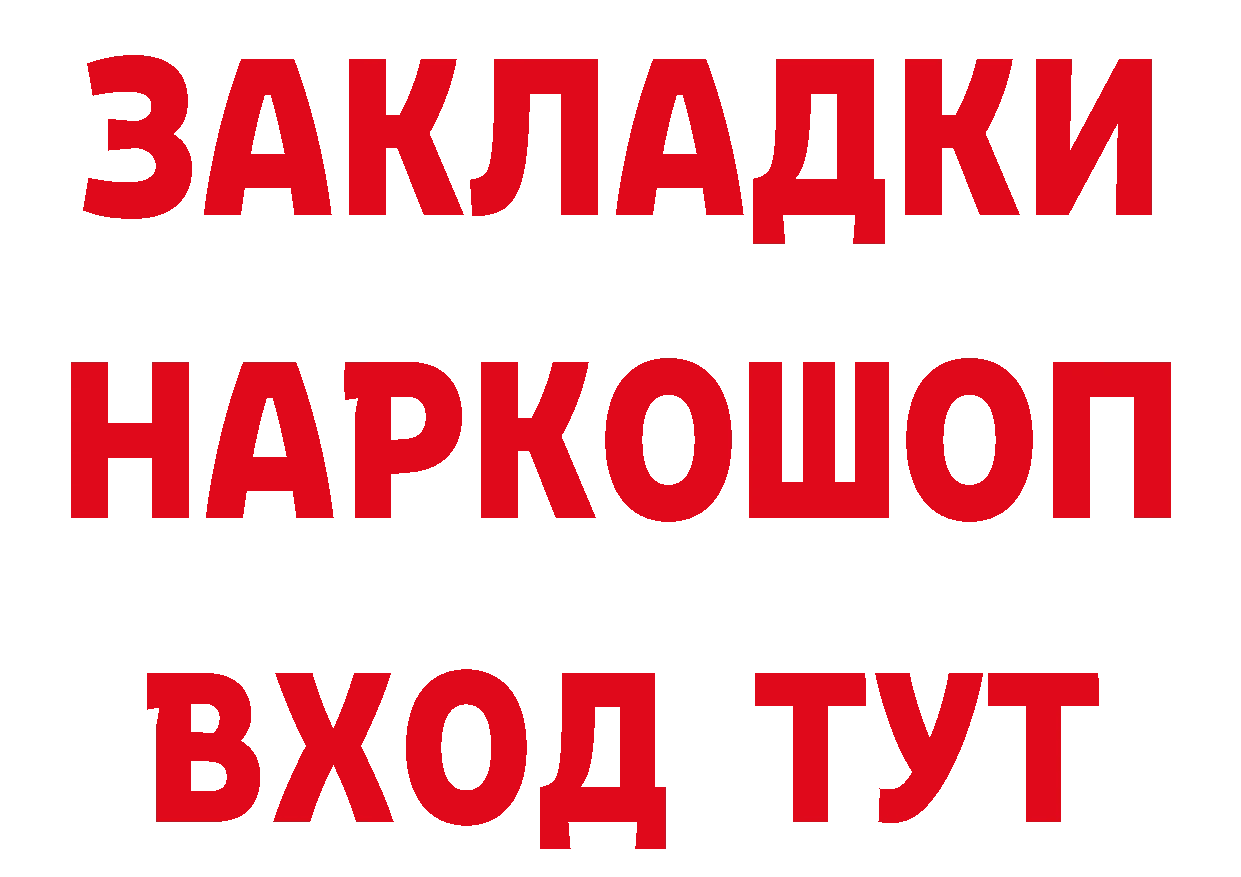 ЗАКЛАДКИ
НАРКОШОП
ВХОД ТУТ